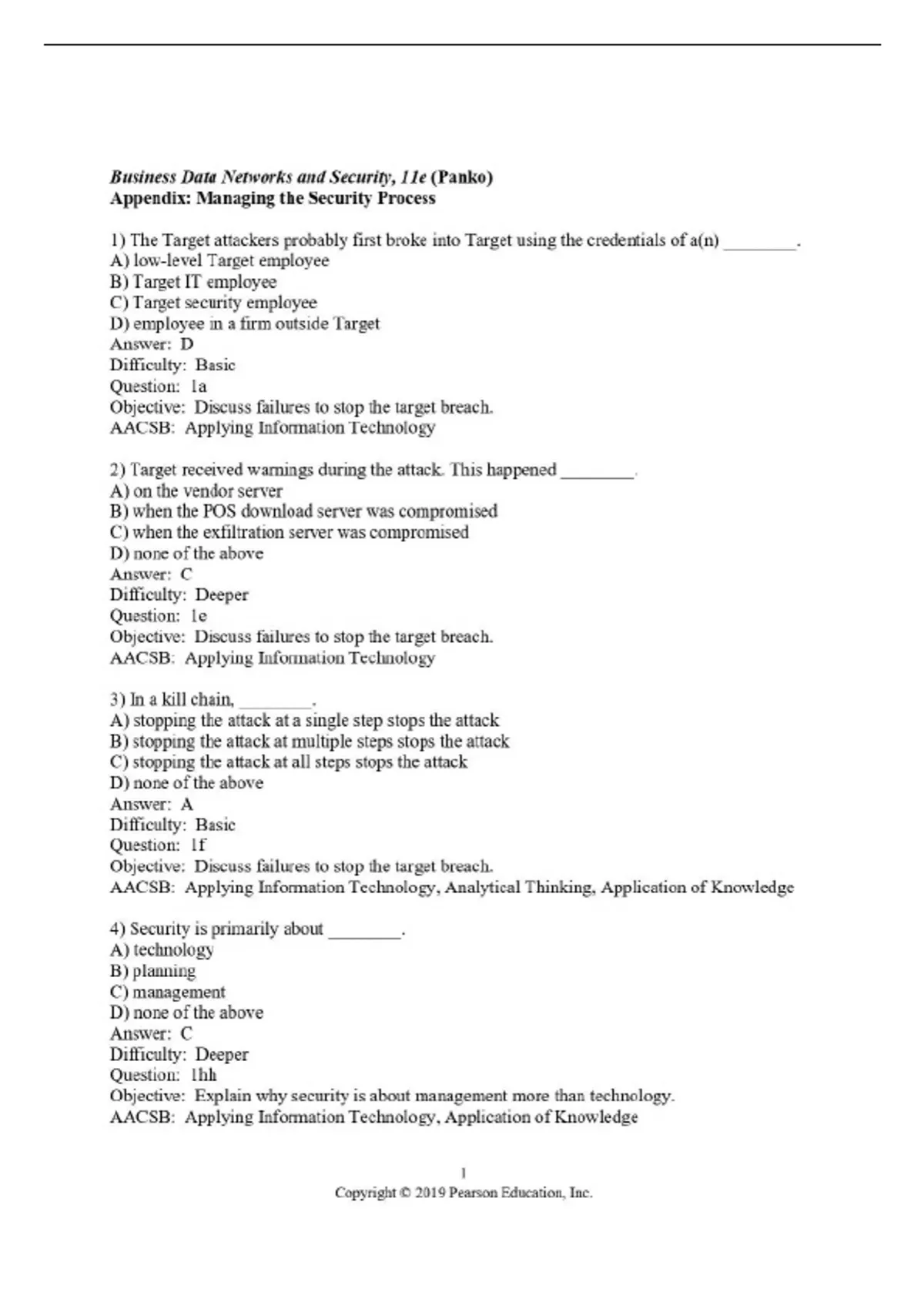 Business Data Networks and Security, 11e (Panko)
Appendix: Managing the Security Process

1) The Target attackers probably first broke into Target using the credentials of a(n) ________.
A) low-level Target employee
B) Target IT employee
C) Target security employee
D) employee in a firm outside Target
Answer: D
Difficulty: Basic
Question: 1a
Objective: Discuss failures to stop the target breach.
AACSB: Applying Information Technology

2) Target received warnings during the attack. This happened ________.
A) on the vendor server
B) when the POS download server was compromised
C) when the exfiltration server was compromised
D) none of the above
Answer: C
Difficulty: Deeper
Question: 1e
Objective: Discuss failures to stop the target breach.
AACSB: Applying Information Technology

3) In a kill chain, ________.
A) stopping the attack at a single step stops the attack
B) stopping the attack at multiple steps stops the attack
C) stopping the attack at all steps stops the attack
D) none of the above
Answer: A
Difficulty: Basic
Question: 1f
Objective: Discuss failures to stop the target breach.
AACSB: Applying Information Technology, Analytical Thinking, Application of Knowledge

4) Security is primarily about ________.
A) technology
B) planning
C) management
D) none of the above
Answer: C
Difficulty: Deeper
Question: 1hh
Objective: Explain why security is about management more than technology.
AACSB: Applying Information Technology, Application of Knowledge

1
Copyright © 2019 Pearson Education, Inc.